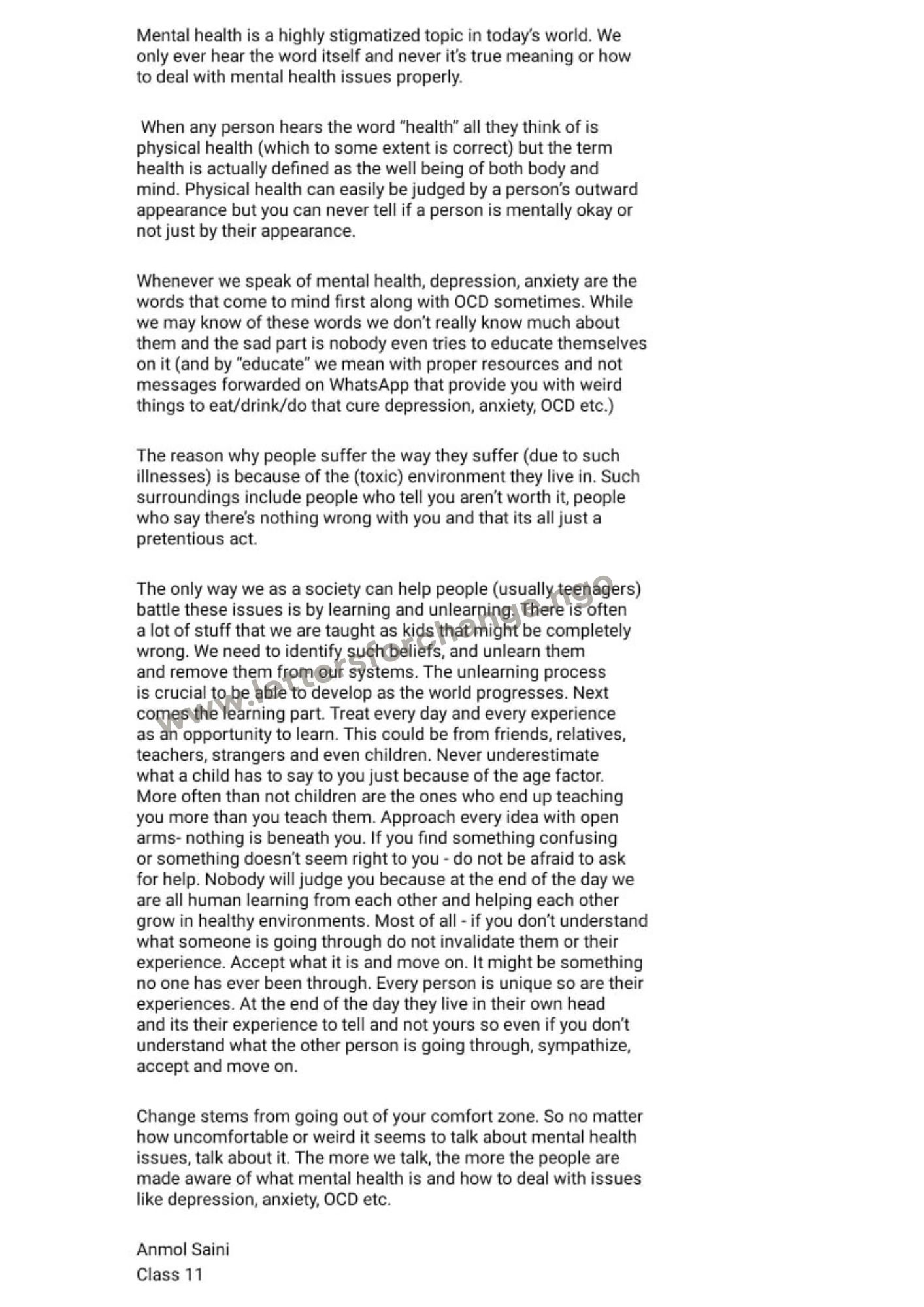 Mental health is a highly stigmatized topic in today's world. We only ever hear the word itself and never it's true meaning or how to deal with mental health issues properly.

When any person hears the word "health" all they think of is physical health (which to some extent is correct) but the term health is actually defined as the well being of both body and mind. Physical health can easily be judged by a person's outward appearance but you can never tell if a person is mentally okay or not just by their appearance.

Whenever we speak of mental health, depression, anxiety are the words that come to mind first along with OCD sometimes. While we may know of these words we don't really know much about them and the sad part is nobody even tries to educate themselves on it (and by "educate" we mean with proper resources and not messages forwarded on WhatsApp that provide you with weird things to eat/drink/do that cure depression, anxiety, OCD etc.)

The reason why people suffer the way they suffer (due to such illnesses) is because of the (toxic) environment they live in. Such surroundings include people who tell you aren't worth it, people who say there's nothing wrong with you and that its all just a pretentious act.

The only way we as a society can help people (usually teenagers) battle these issues is by learning and unlearning. There is often a lot of stuff that we are taught as kids that might be completely wrong. We need to identify such beliefs, and unlearn them and remove them from our systems. The unlearning process is crucial to be able to develop as the world progresses. Next comes the learning part. Treat every day and every experience as an opportunity to learn. This could be from friends, relatives, teachers, strangers and even children. Never underestimate what a child has to say to you just because of the age factor. More often than not children are the ones who end up teaching you more than you teach them. Approach every idea with open arms- nothing is beneath you. If you find something confusing or something doesn't seem right to you - do not be afraid to ask for help. Nobody will judge you because at the end of the day we are all human learning from each other and helping each other grow in healthy environments. Most of all - if you don't understand what someone is going through do not invalidate them or their experience. Accept what it is and move on. It might be something no one has ever been through. Every person is unique so are their experiences. At the end of the day they live in their own head and its their experience to tell and not yours so even if you don't understand what the other person is going through, sympathize, accept and move on.

Change stems from going out of your comfort zone. So no matter how uncomfortable or weird it seems to talk about mental health issues, talk about it. The more we talk, the more the people are made aware of what mental health is and how to deal with issues like depression, anxiety, OCD etc.

Anmol Saini
Class 11

www.lettersforchange.ngo